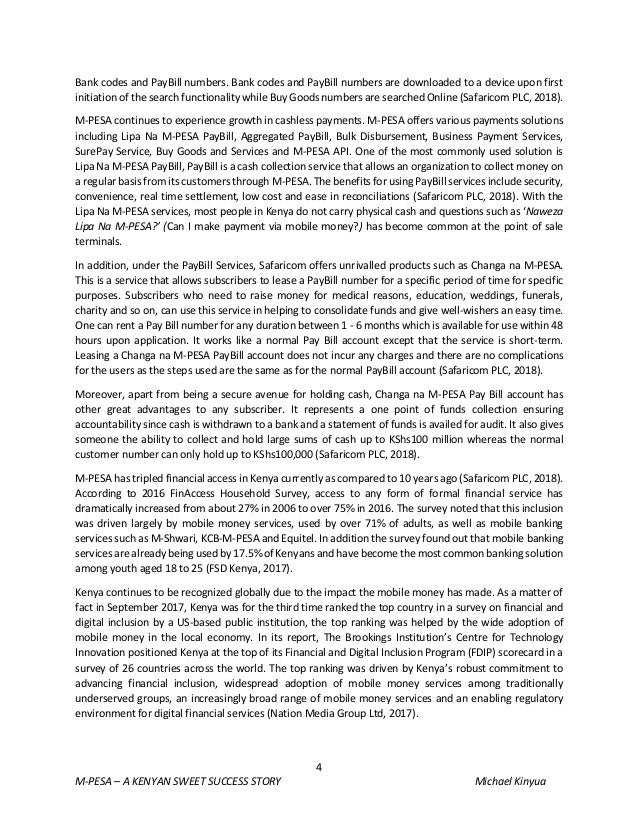 Bank codes and PayBill numbers. Bank codes and PayBill numbers are downloaded to a device upon first initiation of the search functionality while Buy Goods numbers are searched Online (Safaricom PLC, 2018).

M-PESA continues to experience growth in cashless payments. M-PESA offers various payments solutions including Lipa Na M-PESA PayBill, Aggregated PayBill, Bulk Disbursement, Business Payment Services, SurePay Service, Buy Goods and Services and M-PESA API. One of the most commonly used solution is Lipa Na M-PESA PayBill, PayBill is a cash collection service that allows an organization to collect money on a regular basis from its customers through M-PESA. The benefits for using PayBill services include security, convenience, real time settlement, low cost and ease in reconciliations (Safaricom PLC, 2018). With the Lipa Na M-PESA services, most people in Kenya do not carry physical cash and questions such as 'Naweza Lipa Na M-PESA?' (Can I make payment via mobile money?) has become common at the point of sale terminals.

In addition, under the PayBill Services, Safaricom offers unrivalled products such as Changa na M-PESA. This is a service that allows subscribers to lease a PayBill number for a specific period of time for specific purposes. Subscribers who need to raise money for medical reasons, education, weddings, funerals, charity and so on, can use this service in helping to consolidate funds and give well-wishers an easy time. One can rent a Pay Bill number for any duration between 1 - 6 months which is available for use within 48 hours upon application. It works like a normal Pay Bill account except that the service is short-term. Leasing a Changa na M-PESA PayBill account does not incur any charges and there are no complications for the users as the steps used are the same as for the normal PayBill account (Safaricom PLC, 2018).

Moreover, apart from being a secure avenue for holding cash, Changa na M-PESA Pay Bill account has other great advantages to any subscriber. It represents a one point of funds collection ensuring accountability since cash is withdrawn to a bank and a statement of funds is availed for audit. It also gives someone the ability to collect and hold large sums of cash up to KShs100 million whereas the normal customer number can only hold up to KShs100,000 (Safaricom PLC, 2018).

M-PESA has tripled financial access in Kenya currently as compared to 10 years ago (Safaricom PLC, 2018). According to 2016 FinAccess Household Survey, access to any form of formal financial service has dramatically increased from about 27% in 2006 to over 75% in 2016. The survey noted that this inclusion was driven largely by mobile money services, used by over 71% of adults, as well as mobile banking services such as M-Shwari, KCB-M-PESA and Equitel. In addition the survey found out that mobile banking services are already being used by 17.5% of Kenyans and have become the most common banking solution among youth aged 18 to 25 (FSD Kenya, 2017).

Kenya continues to be recognized globally due to the impact the mobile money has made. As a matter of fact in September 2017, Kenya was for the third time ranked the top country in a survey on financial and digital inclusion by a US-based public institution, the top ranking was helped by the wide adoption of mobile money in the local economy. In its report, The Brookings Institution's Centre for Technology Innovation positioned Kenya at the top of its Financial and Digital Inclusion Program (FDIP) scorecard in a survey of 26 countries across the world. The top ranking was driven by Kenya's robust commitment to advancing financial inclusion, widespread adoption of mobile money services among traditionally underserved groups, an increasingly broad range of mobile money services and an enabling regulatory environment for digital financial services (Nation Media Group Ltd, 2017).

4

M-PESA – A KENYAN SWEET SUCCESS STORY Michael Kinyua